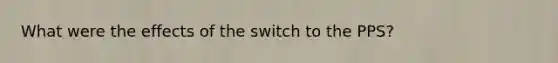 What were the effects of the switch to the PPS?